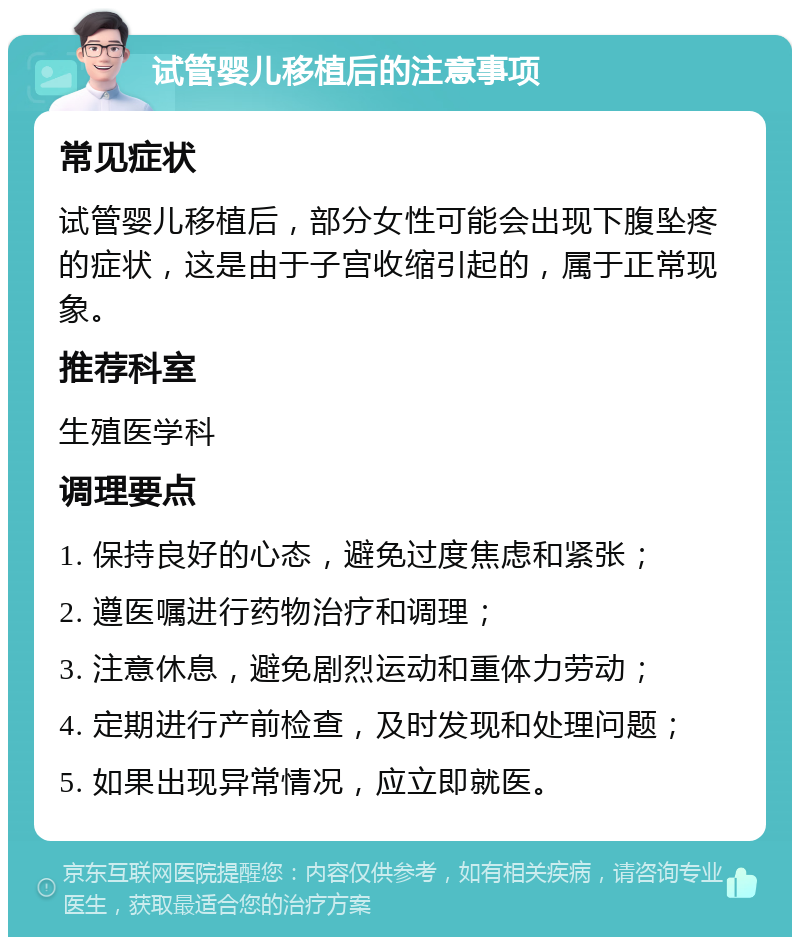 试管婴儿移植后的注意事项

常见症状

试管婴儿移植后，部分女性可能会出现下腹坠疼的症状，这是由于子宫收缩引起的，属于正常现象。

推荐科室

生殖医学科

调理要点

1. 保持良好的心态，避免过度焦虑和紧张；

2. 遵医嘱进行药物治疗和调理；

3. 注意休息，避免剧烈运动和重体力劳动；

4. 定期进行产前检查，及时发现和处理问题；

5. 如果出现异常情况，应立即就医。

京东互联网医院提醒您：内容仅供参考，如有相关疾病，请咨询专业医生，获取最适合您的治疗方案